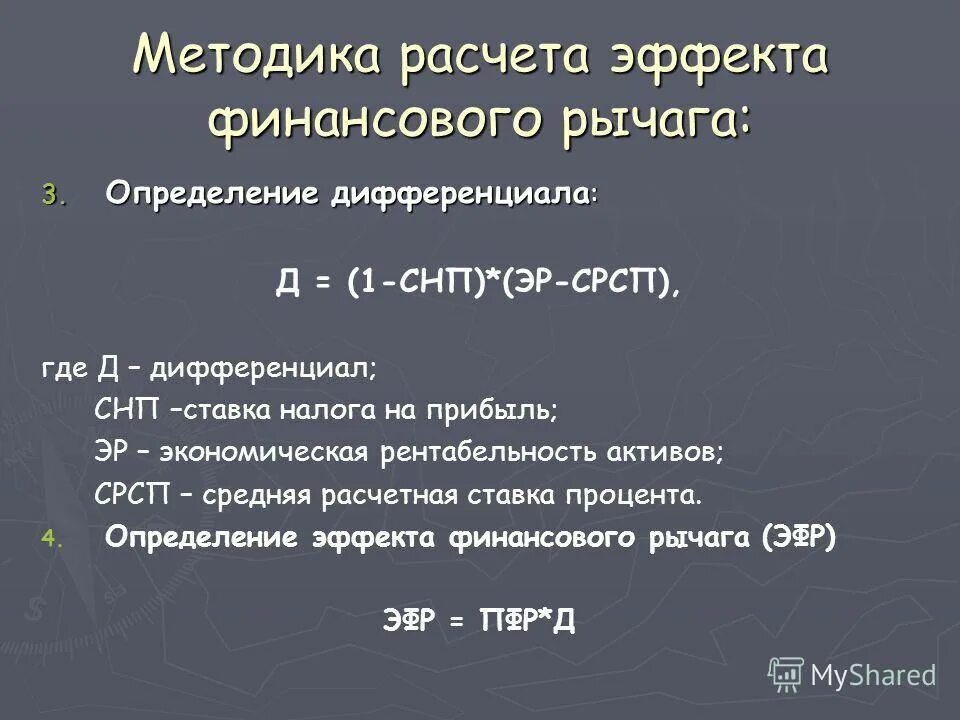 Методика расчета эффекта финансового рычага:

3. Определение дифференциала:

Д = (1-СНП)*(ЭР-СРСП),

где Д – дифференциал;

СНП –ставка налога на прибыль;

ЭР – экономическая рентабельность активов;

СРСП – средняя расчетная ставка процента.

4. Определение эффекта финансового рычага (ЭФР)

ЭФР = ПФР*Д

MyShared